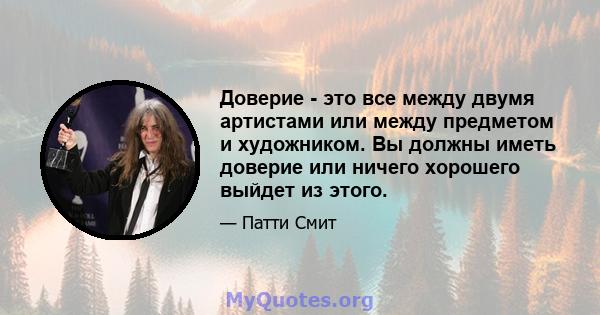 Доверие - это все между двумя артистами или между предметом и художником. Вы должны иметь доверие или ничего хорошего выйдет из этого.

— Патти Смит

MyQuotes.org